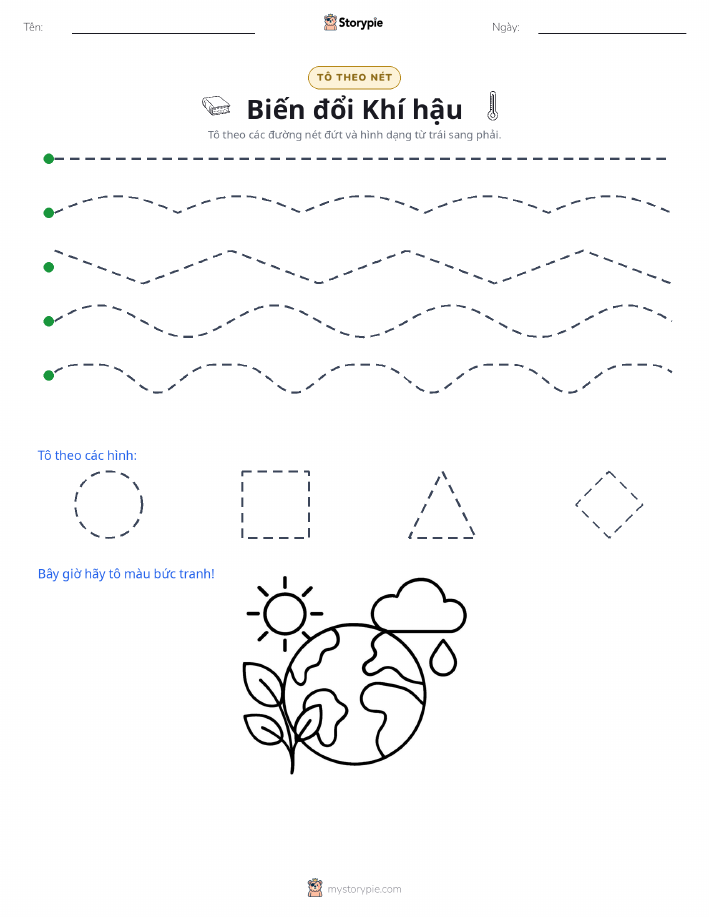 Tên:

Storypie

Ngày:

TÔ THEO NÉT

Biến đổi Khí hậu

Tô theo các đường nét đứt và hình dạng từ trái sang phải.

Tô theo các hình:

Bây giờ hãy tô màu bức tranh!

mystorypie.com